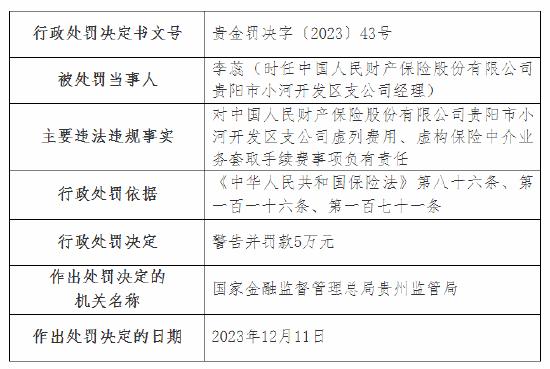 | 行政处罚决定书文号 | 贵金罚决字〔2023〕43号 |
|---|---|
| 被处罚当事人 | 李蕊（时任中国人民财产保险股份有限公司贵阳市小河开发区支公司经理） |
| 主要违法违规事实 | 对中国人民财产保险股份有限公司贵阳市小河开发区支公司虚列费用、虚构保险中介业务套取手续费事项负有责任 |
| 行政处罚依据 | 《中华人民共和国保险法》第八十六条、第一百一十六条、第一百七十一条 |
| 行政处罚决定 | 警告并罚款5万元 |
| 作出处罚决定的机关名称 | 国家金融监督管理总局贵州监管局 |
| 作出处罚决定的日期 | 2023年12月11日 |